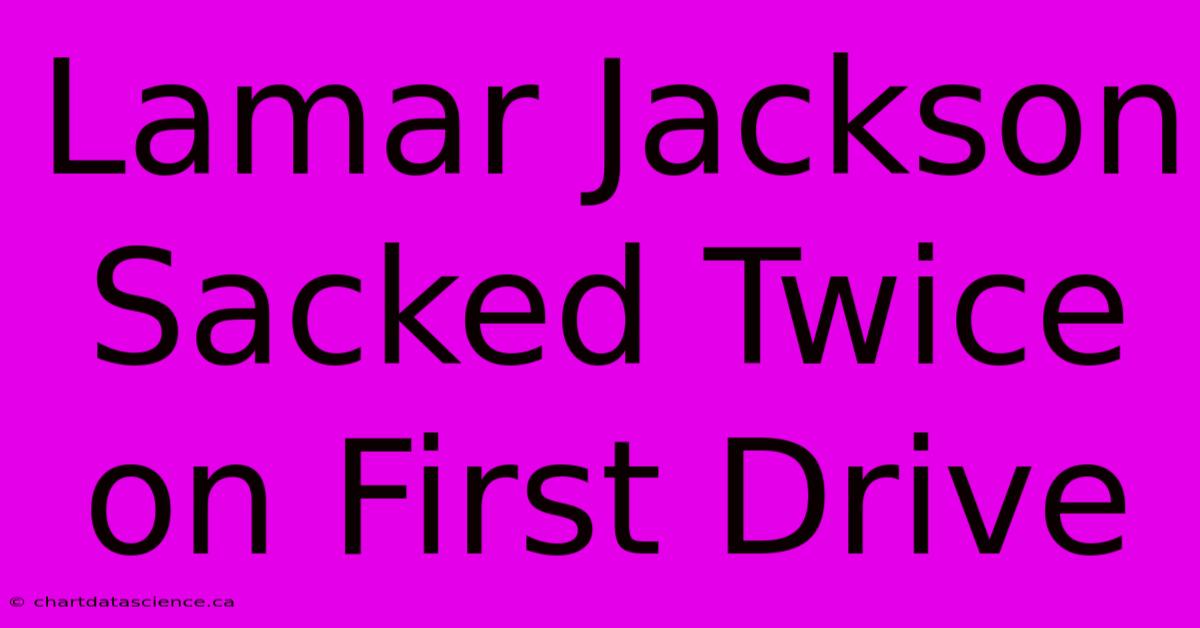 Lamar Jackson Sacked Twice on First Drive

© chartdatascience.ca